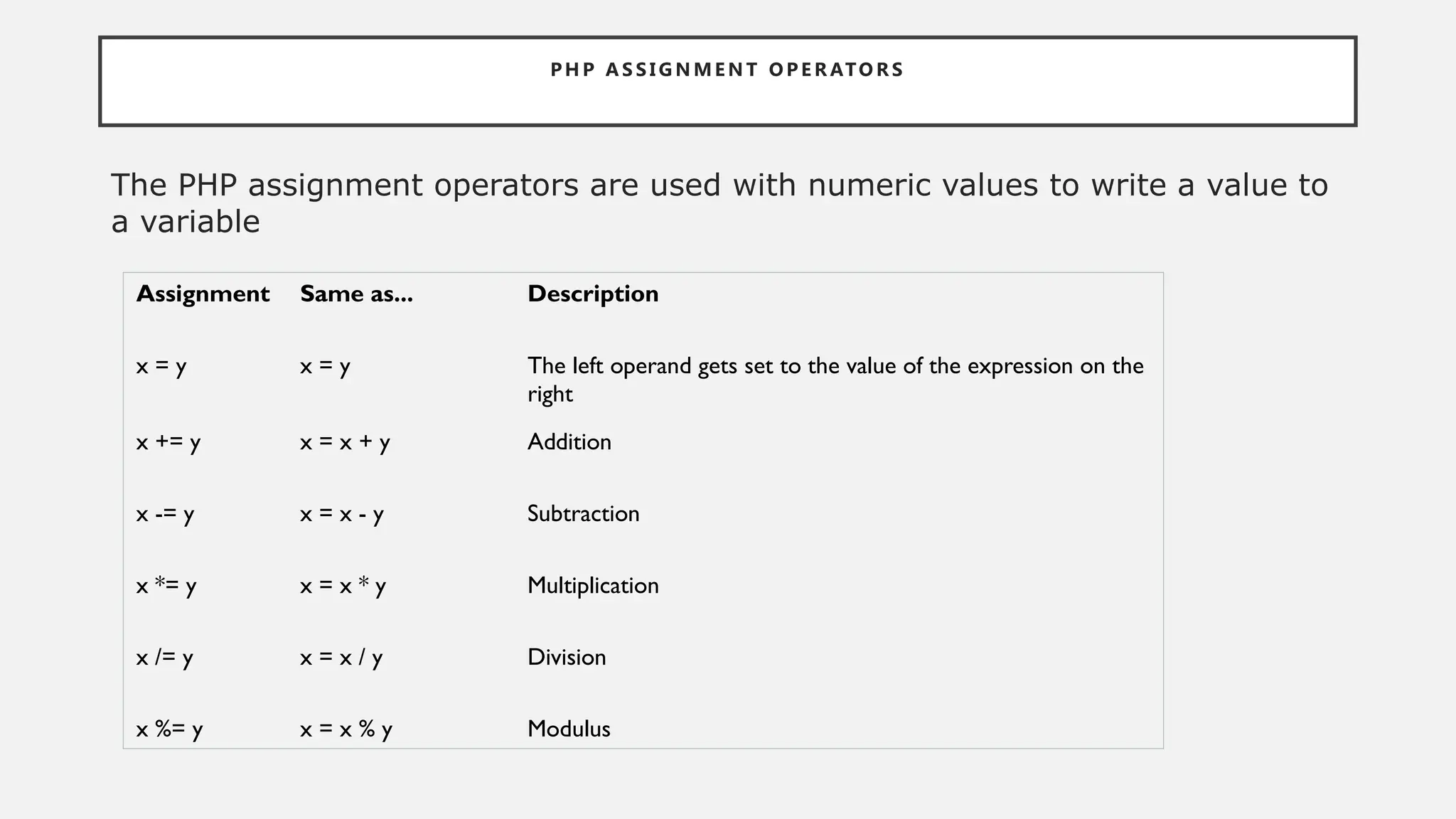 PHP ASSIGNMENT OPERATORS

The PHP assignment operators are used with numeric values to write a value to a variable

| Assignment | Same as... | Description |
|---|---|---|
| x = y | x = y | The left operand gets set to the value of the expression on the right |
| x += y | x = x + y | Addition |
| x -= y | x = x - y | Subtraction |
| x *= y | x = x * y | Multiplication |
| x /= y | x = x / y | Division |
| x %= y | x = x % y | Modulus |